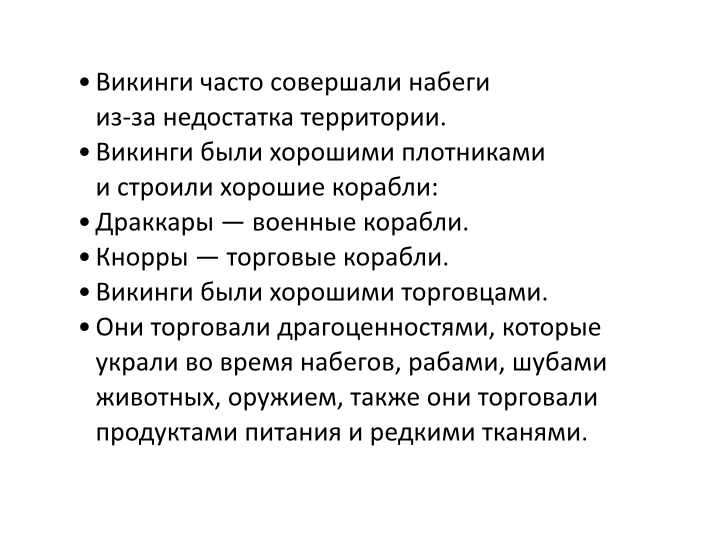 • Викинги часто совершали набеги из-за недостатка территории.
• Викинги были хорошими плотниками и строили хорошие корабли:
• Драккары — военные корабли.
• Кнорры — торговые корабли.
• Викинги были хорошими торговцами.
• Они торговали драгоценностями, которые украли во время набегов, рабами, шубами животных, оружием, также они торговали продуктами питания и редкими тканями.